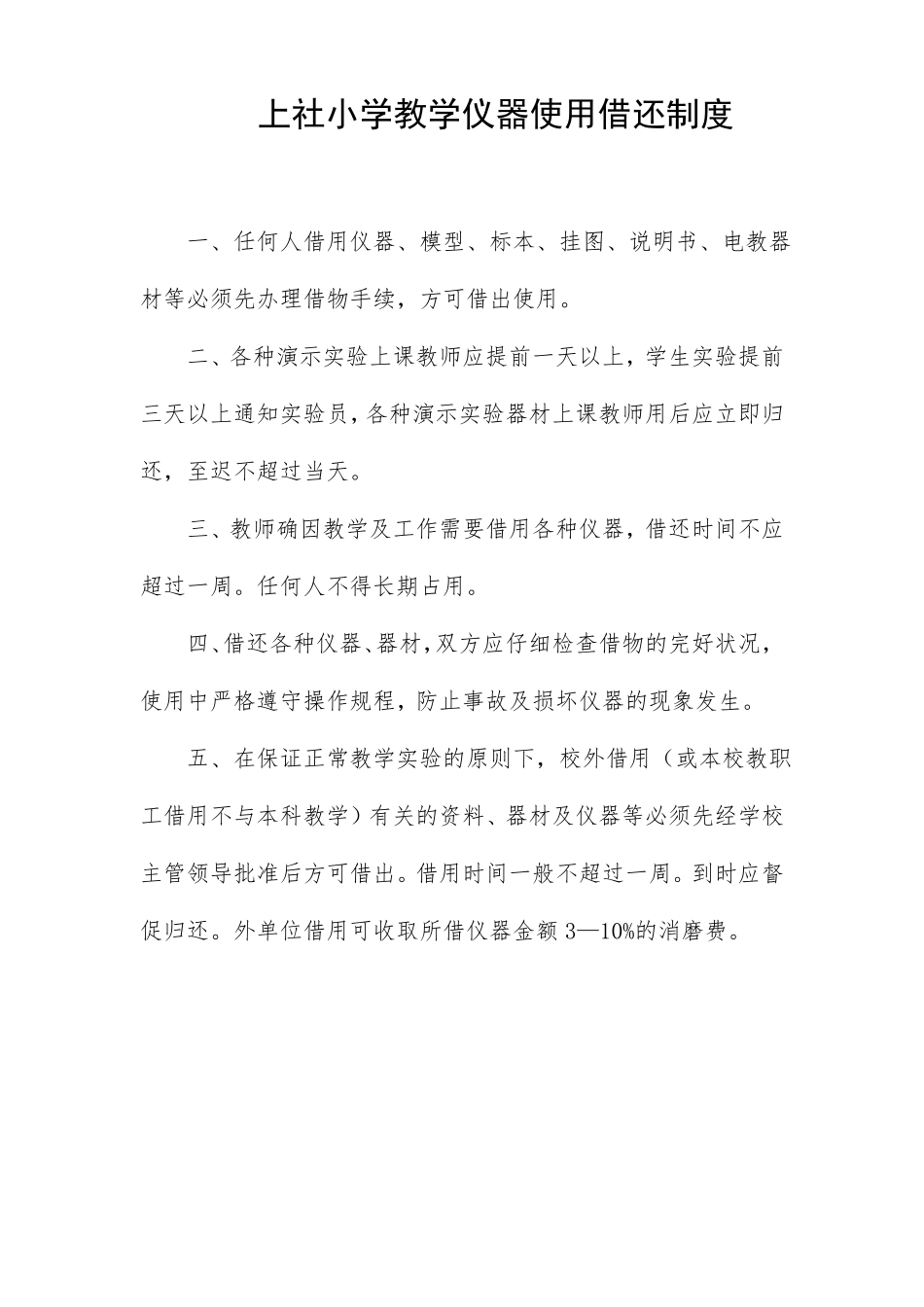 上社小学教学仪器使用借还制度

一、任何人借用仪器、模型、标本、挂图、说明书、电教器材等必须先办理借物手续，方可借出使用。

二、各种演示实验上课教师应提前一天以上，学生实验提前三天以上通知实验员，各种演示实验器材上课教师用后应立即归还，至迟不超过当天。

三、教师确因教学及工作需要借用各种仪器，借还时间不应超过一周。任何人不得长期占用。

四、借还各种仪器、器材，双方应仔细检查借物的完好状况，使用中严格遵守操作规程，防止事故及损坏仪器的现象发生。

五、在保证正常教学实验的原则下，校外借用（或本校教职工借用不与本科教学）有关的资料、器材及仪器等必须先经学校主管领导批准后方可借出。借用时间一般不超过一周。到时应督促归还。外单位借用可收取所借仪器金额 3—10%的消磨费。